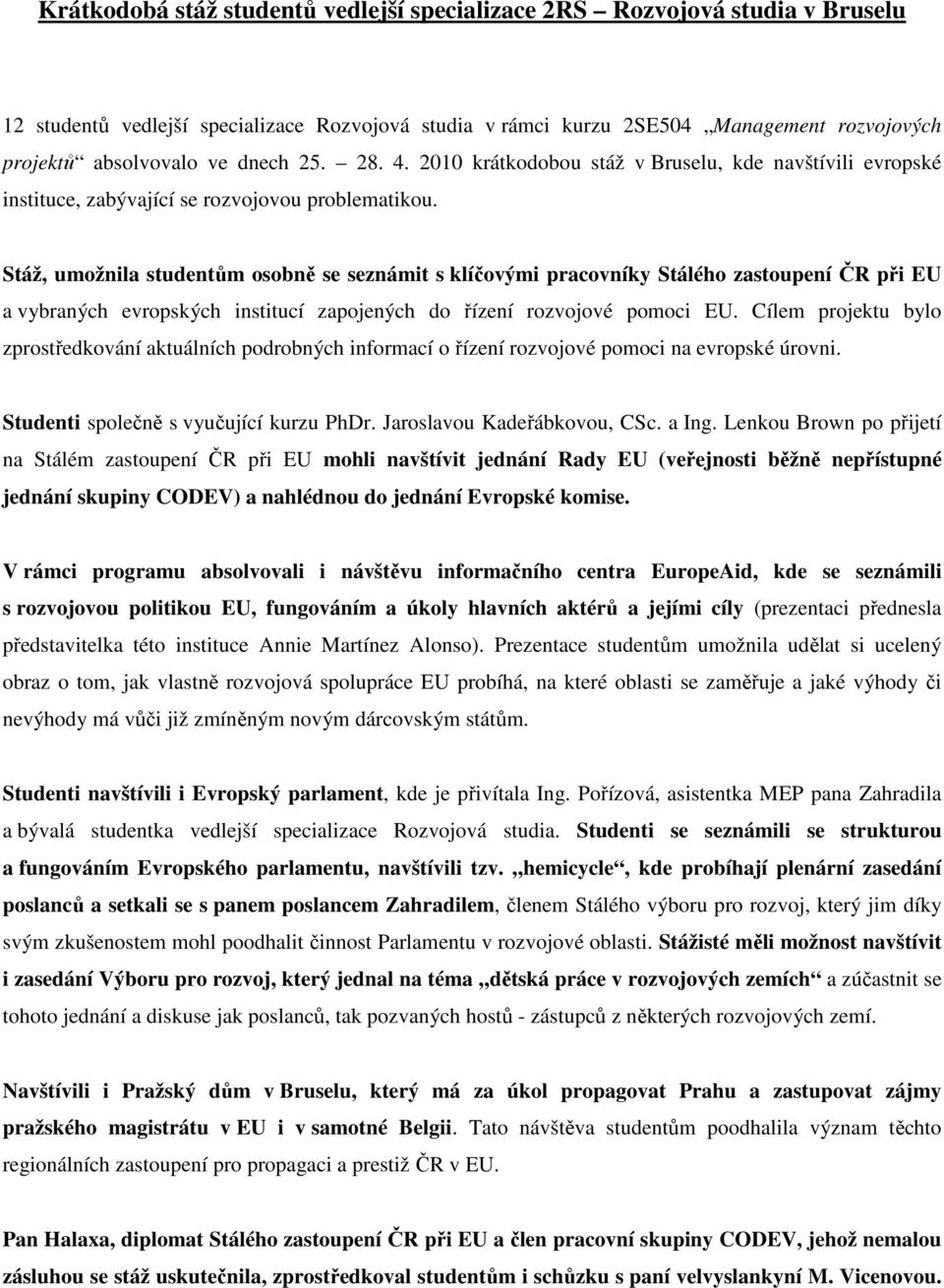 Krátkodobá stáž studentů vedlejší specializace 2RS – Rozvojová studia v Bruselu

12 studentů vedlejší specializace Rozvojová studia v rámci kurzu 2SE504 „Management rozvojových projektů“ absolvovalo ve dnech 25. – 28. 4. 2010 krátkodobou stáž v Bruselu, kde navštívili evropské instituce, zabývající se rozvojovou problematikou.

Stáž, umožnila studentům osobně se seznámit s klíčovými pracovníky Stálého zastoupení ČR při EU a vybraných evropských institucí zapojených do řízení rozvojové pomoci EU. Cílem projektu bylo zprostředkování aktuálních podrobných informací o řízení rozvojové pomoci na evropské úrovni.

Studenti společně s vyučující kurzu PhDr. Jaroslavou Kadeřábkovou, CSc. a Ing. Lenkou Brown po přijetí na Stálém zastoupení ČR při EU mohli navštívit jednání Rady EU (veřejnosti běžně nepřístupné jednání skupiny CODEV) a nahlédnou do jednání Evropské komise.

V rámci programu absolvovali i návštěvu informačního centra EuropeAid, kde se seznámili s rozvojovou politikou EU, fungováním a úkoly hlavních aktérů a jejími cíly (prezentaci přednesla představitelka této instituce Annie Martínez Alonso). Prezentace studentům umožnila udělat si ucelený obraz o tom, jak vlastně rozvojová spolupráce EU probíhá, na které oblasti se zaměřuje a jaké výhody či nevýhody má vůči již zmíněným novým dárcovským státům.

Studenti navštívili i Evropský parlament, kde je přivítala Ing. Pořízová, asistentka MEP pana Zahradila a bývalá studentka vedlejší specializace Rozvojová studia. Studenti se seznámili se strukturou a fungováním Evropského parlamentu, navštívili tzv. „hemicycle“, kde probíhají plenární zasedání poslanců a setkali se s panem poslancem Zahradilem, členem Stálého výboru pro rozvoj, který jim díky svým zkušenostem mohl poodhalit činnost Parlamentu v rozvojové oblasti. Stážisté měli možnost navštívit i zasedání Výboru pro rozvoj, který jednal na téma „dětská práce v rozvojových zemích“ a zúčastnit se tohoto jednání a diskuse jak poslanců, tak pozvaných hostů - zástupců z některých rozvojových zemí.

Navštívili i Pražský dům v Bruselu, který má za úkol propagovat Prahu a zastupovat zájmy pražského magistrátu v EU i v samotné Belgii. Tato návštěva studentům poodhalila význam těchto regionálních zastoupení pro propagaci a prestiž ČR v EU.

Pan Halaxa, diplomat Stálého zastoupení ČR při EU a člen pracovní skupiny CODEV, jehož nemalou zásluhou se stáž uskutečnila, zprostředkoval studentům i schůzku s paní velvyslankyní M. Vicenovou.